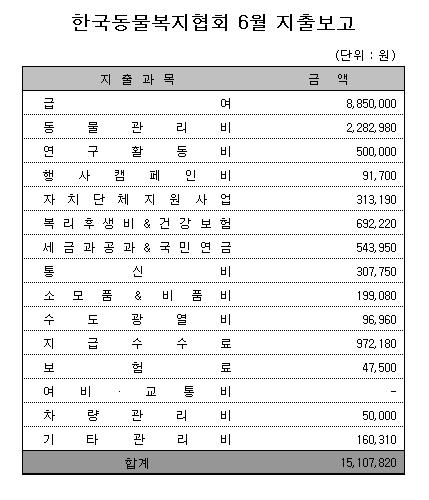 한국동물복지협회 6월 지출보고

(단위 : 원)

| 지 출 과 목 | 금 액 |
|---|---|
| 급 여 | 8,850,000 |
| 동 물 관 리 비 | 2,282,980 |
| 연 구 활 동 비 | 500,000 |
| 행 사 캠 페 인 비 | 91,700 |
| 자 치 단 체 지 원 사 업 | 313,190 |
| 복 리 후 생 비 & 건 강 보 험 | 692,220 |
| 세 금 과 공 과 & 국 민 연 금 | 543,950 |
| 통 신 비 | 307,750 |
| 소 모 품 & 비 품 비 | 199,080 |
| 수 도 광 열 비 | 96,960 |
| 지 급 수 수 료 | 972,180 |
| 보 험 료 | 47,500 |
| 여 비 · 교 통 비 | - |
| 차 량 관 리 비 | 50,000 |
| 기 타 관 리 비 | 160,310 |
| 합계 | 15,107,820 |